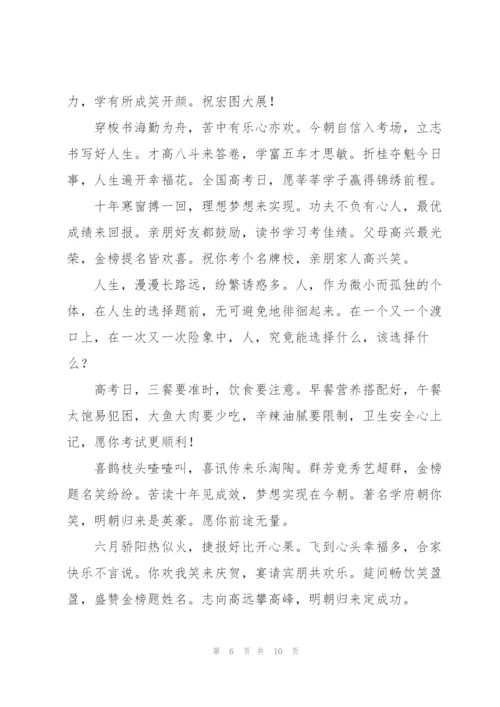 力，学有所成笑开颜。祝宏图大展！

穿梭书海勤为舟，苦中有乐心亦欢。今朝自信入考场，立志书写好人生。才高八斗来答卷，学富五车才思敏。折桂夺魁今日事，人生遍开幸福花。全国高考日，愿莘莘学子赢得锦绣前程。

十年寒窗搏一回，理想梦想来实现。功夫不负有心人，最优成绩来回报。亲朋好友都鼓励，读书学习考佳绩。父母高兴最光荣，金榜提名皆欢喜。祝你考个名牌校，亲朋家人高兴笑。

人生，漫漫长路远，纷繁诱惑多。人，作为微小而孤独的个体，在人生的选择题前，无可避免地徘徊起来。在一个又一个渡口上，在一次又一次险象中，人，究竟能选择什么，该选择什么？

高考日，三餐要准时，饮食要注意。早餐营养搭配好，午餐太饱易犯困，大鱼大肉要少吃，辛辣油腻要限制，卫生安全心上记，愿你考试更顺利！

喜鹊枝头喳喳叫，喜讯传来乐淘陶。群芳竞秀艺超群，金榜题名笑纷纷。苦读十年见成效，梦想实现在今朝。著名学府朝你笑，明朝归来是英豪。愿你前途无量。

六月骄阳热似火，捷报好比开心果。飞到心头幸福多，合家快乐不言说。你欢我笑来庆贺，宴请宾朋共欢乐。筵间畅饮笑盈盈，盛赞金榜题姓名。志向高远攀高峰，明朝归来定成功。

第 6 页 共 10 页